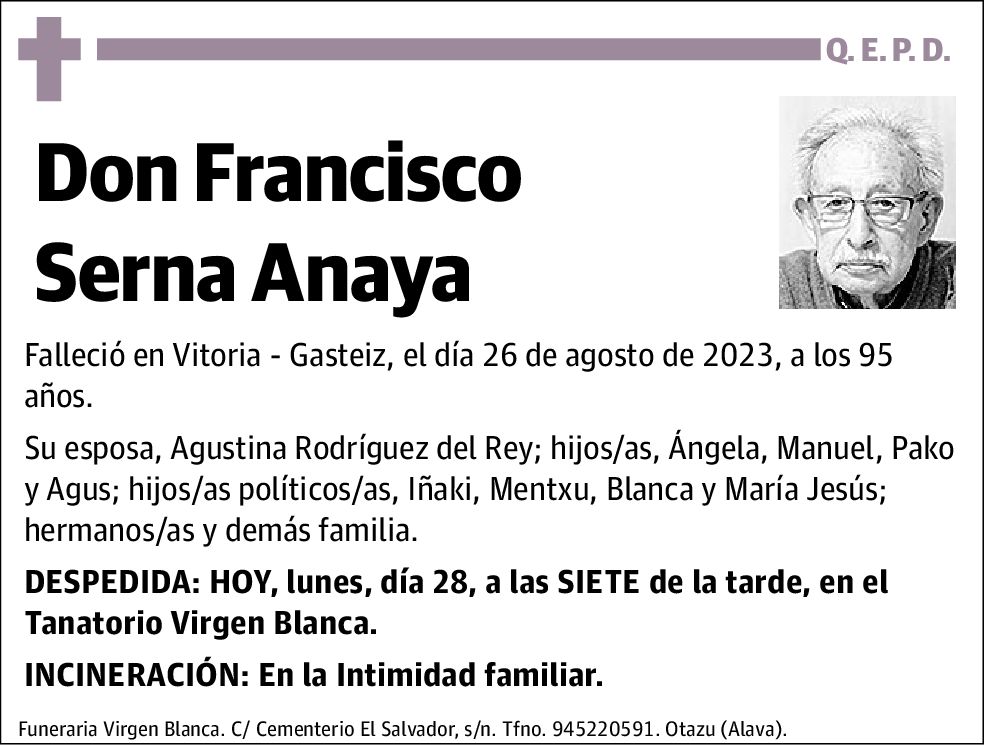 Q. E. P. D.

Don Francisco Serna Anaya

Falleció en Vitoria - Gasteiz, el día 26 de agosto de 2023, a los 95 años.

Su esposa, Agustina Rodríguez del Rey; hijos/as, Ángela, Manuel, Pako y Agus; hijos/as políticos/as, Iñaki, Mentxu, Blanca y María Jesús; hermanos/as y demás familia.

DESPEDIDA: HOY, lunes, día 28, a las SIETE de la tarde, en el Tanatorio Virgen Blanca.

INCINERACIÓN: En la Intimidad familiar.

Funeraria Virgen Blanca. C/ Cementerio El Salvador, s/n. Tfno. 945220591. Otazu (Alava).